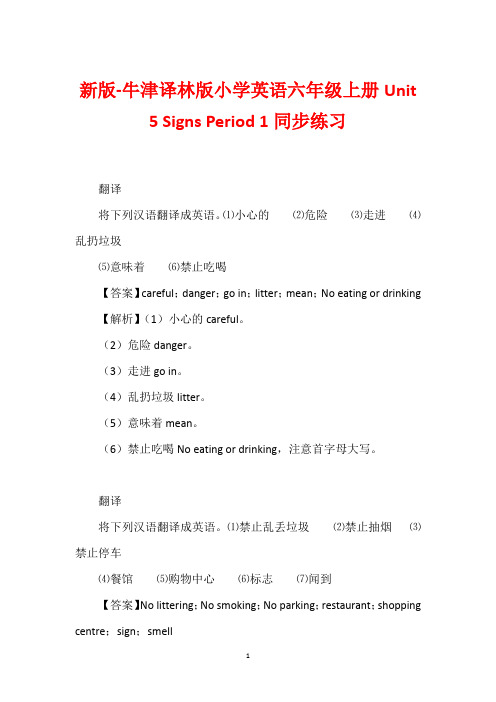 新版-牛津译林版小学英语六年级上册 Unit 5 Signs Period 1 同步练习

翻译

将下列汉语翻译成英语。⑴小心的 ⑵危险 ⑶走进 ⑷乱扔垃圾

⑸意味着 ⑹禁止吃喝

【答案】careful；danger；go in；litter；mean；No eating or drinking

【解析】（1）小心的 careful。

（2）危险 danger。

（3）走进 go in。

（4）乱扔垃圾 litter。

（5）意味着 mean。

（6）禁止吃喝 No eating or drinking，注意首字母大写。

翻译

将下列汉语翻译成英语。⑴禁止乱丢垃圾 ⑵禁止抽烟 ⑶禁止停车

⑷餐馆 ⑸购物中心 ⑹标志 ⑺闻到

【答案】No littering；No smoking；No parking；restaurant；shopping centre；sign；smell

1